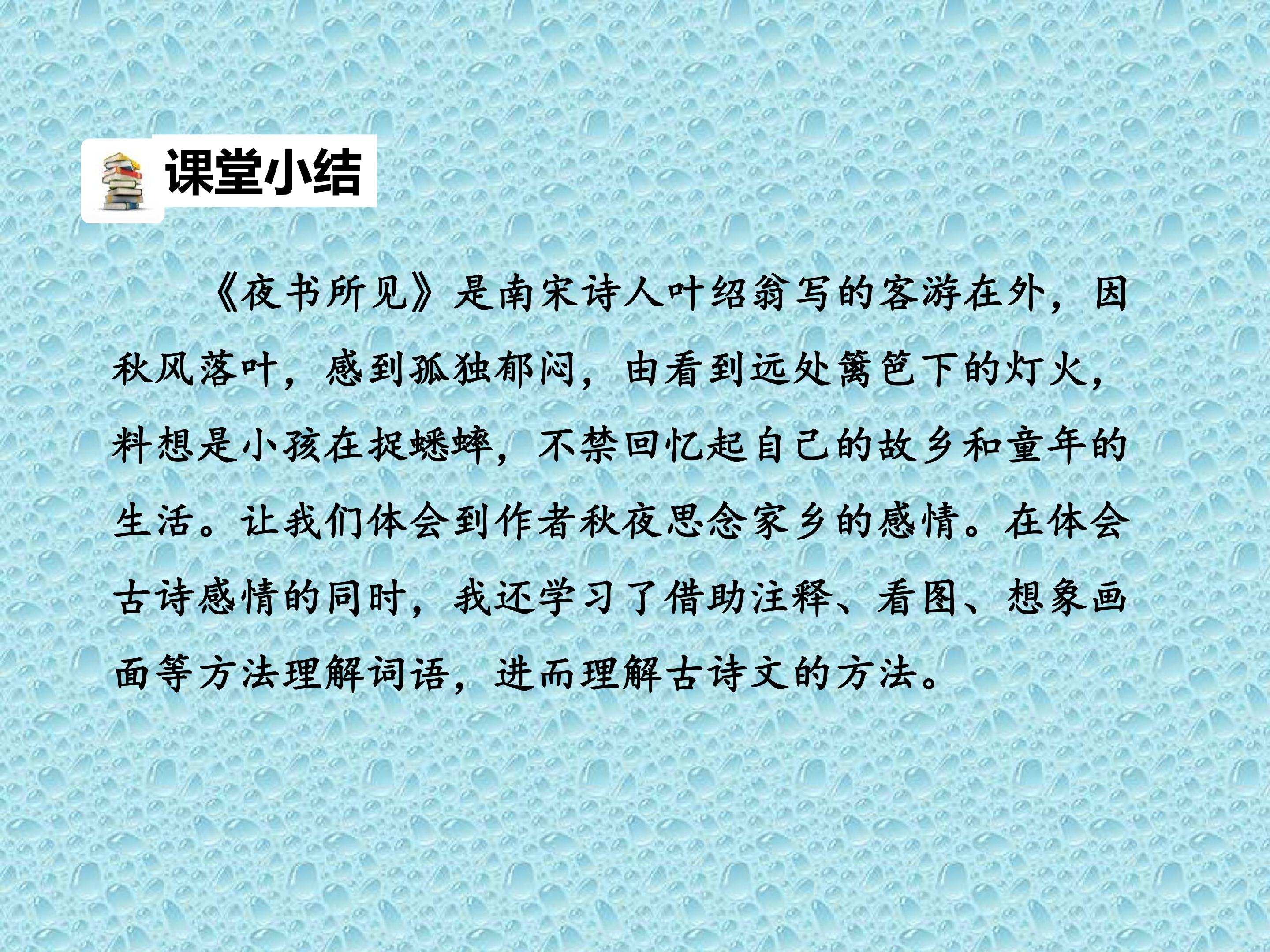 课堂小结

《夜书所见》是南宋诗人叶绍翁写的客游在外，因秋风落叶，感到孤独郁闷，由看到远处篱笆下的灯火，料想是小孩在捉蟋蟀，不禁回忆起自己的故乡和童年的生活。让我们体会到作者秋夜思念家乡的感情。在体会古诗感情的同时，我还学习了借助注释、看图、想象画面等方法理解词语，进而理解古诗文的方法。